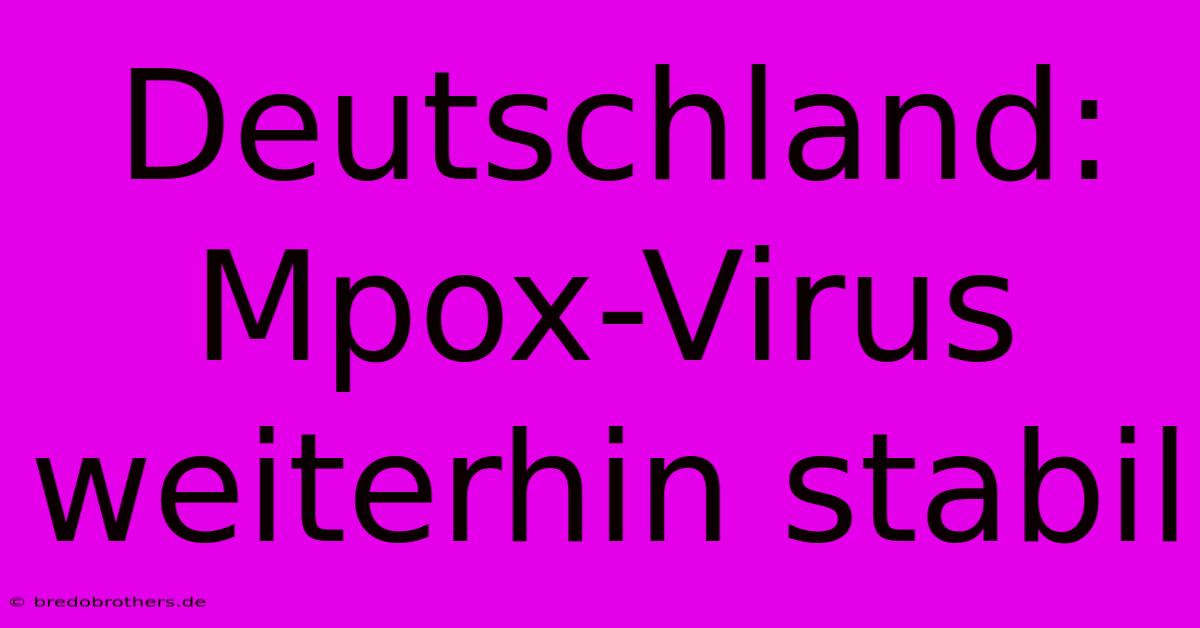 Deutschland: Mpox-Virus weiterhin stabil

© bredobrothers.de